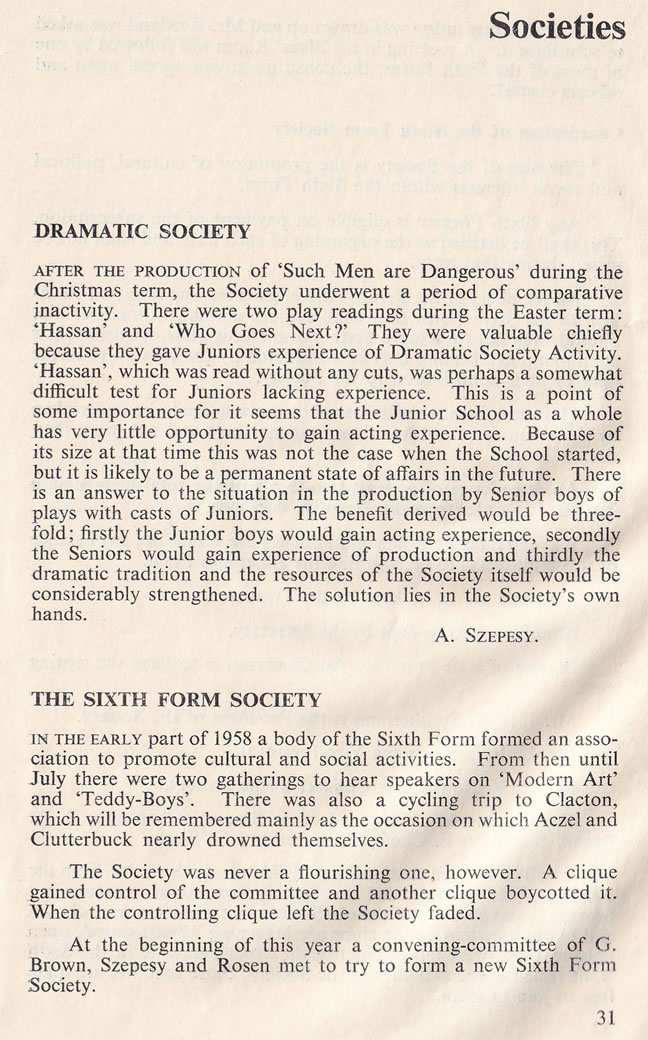 Societies

DRAMATIC SOCIETY

AFTER THE PRODUCTION of 'Such Men are Dangerous' during the Christmas term, the Society underwent a period of comparative inactivity. There were two play readings during the Easter term: 'Hassan' and 'Who Goes Next?' They were valuable chiefly because they gave Juniors experience of Dramatic Society Activity. 'Hassan', which was read without any cuts, was perhaps a somewhat difficult test for Juniors lacking experience. This is a point of some importance for it seems that the Junior School as a whole has very little opportunity to gain acting experience. Because of its size at that time this was not the case when the School started, but it is likely to be a permanent state of affairs in the future. There is an answer to the situation in the production by Senior boys of plays with casts of Juniors. The benefit derived would be threefold; firstly the Junior boys would gain acting experience, secondly the Seniors would gain experience of production and thirdly the dramatic tradition and the resources of the Society itself would be considerably strengthened. The solution lies in the Society's own hands.

A. SZEPESY.

THE SIXTH FORM SOCIETY

IN THE EARLY part of 1958 a body of the Sixth Form formed an association to promote cultural and social activities. From then until July there were two gatherings to hear speakers on 'Modern Art' and 'Teddy-Boys'. There was also a cycling trip to Clacton, which will be remembered mainly as the occasion on which Aczel and Clutterbuck nearly drowned themselves.

The Society was never a flourishing one, however. A clique gained control of the committee and another clique boycotted it. When the controlling clique left the Society faded.

At the beginning of this year a convening-committee of G. Brown, Szepesy and Rosen met to try to form a new Sixth Form Society.

31